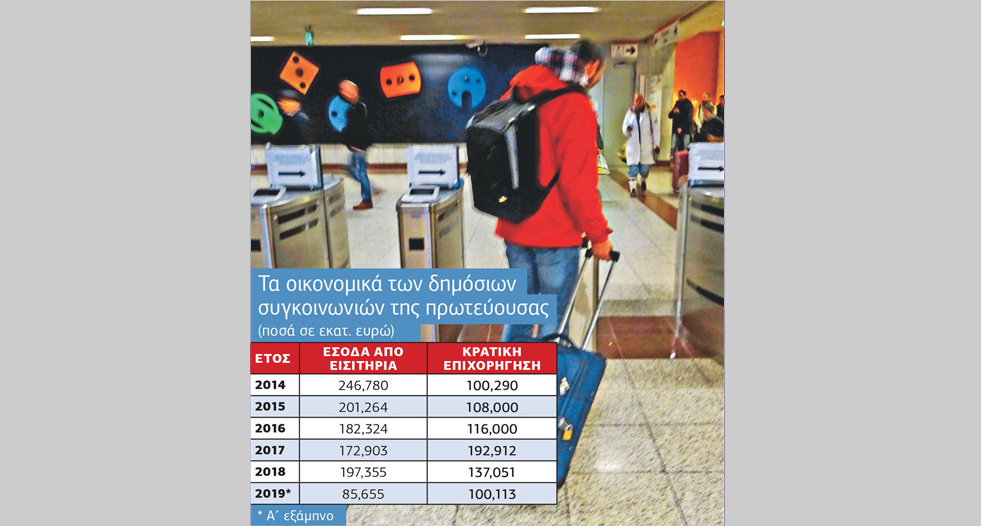 Τα οικονομικά των δημόσιων συγκοινωνιών της πρωτεύουσας
(ποσά σε εκατ. ευρώ)

| ΕΤΟΣ | ΕΣΟΔΑ ΑΠΟ ΕΙΣΙΤΗΡΙΑ | ΚΡΑΤΙΚΗ ΕΠΙΧΟΡΗΓΗΣΗ |
|---|---|---|
| 2014 | 246,780 | 100,290 |
| 2015 | 201,264 | 108,000 |
| 2016 | 182,324 | 116,000 |
| 2017 | 172,903 | 192,912 |
| 2018 | 197,355 | 137,051 |
| 2019* | 85,655 | 100,113 |

* Α΄ εξάμηνο